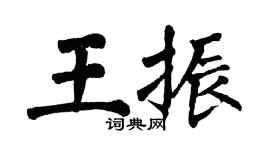 王振
词典网